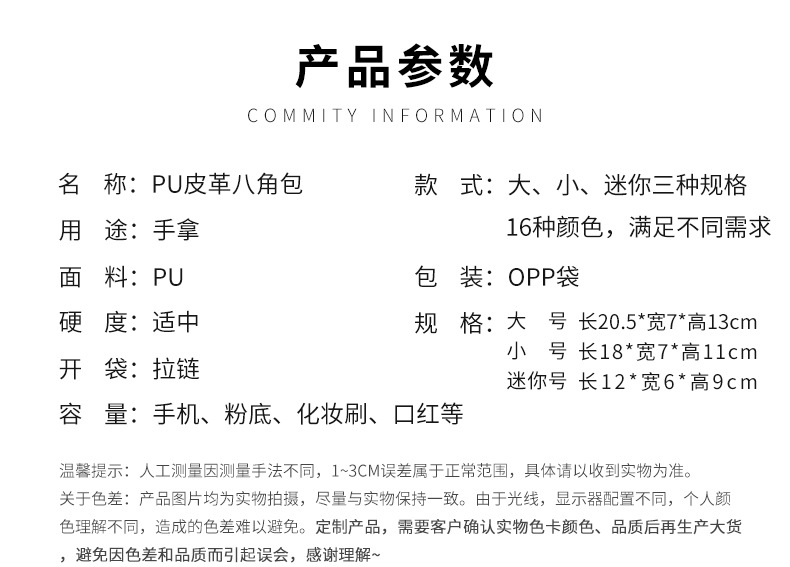 产品参数

COMMITY INFORMATION

名 称：PU皮革八角包

用 途：手拿

面 料：PU

硬 度：适中

开 袋：拉链

容 量：手机、粉底、化妆刷、口红等

款 式：大、小、迷你三种规格
16种颜色，满足不同需求

包 装：OPP袋

规 格：大 号 长20.5*宽7*高13cm
小 号 长18*宽7*高11cm
迷你号 长12*宽6*高9cm

温馨提示：人工测量因测量手法不同，1~3CM误差属于正常范围，具体请以收到实物为准。

关于色差：产品图片均为实物拍摄，尽量与实物保持一致。由于光线，显示器配置不同，个人颜色理解不同，造成的色差难以避免。定制产品，需要客户确认实物色卡颜色、品质后再生产大货，避免因色差和品质而引起误会，感谢理解~